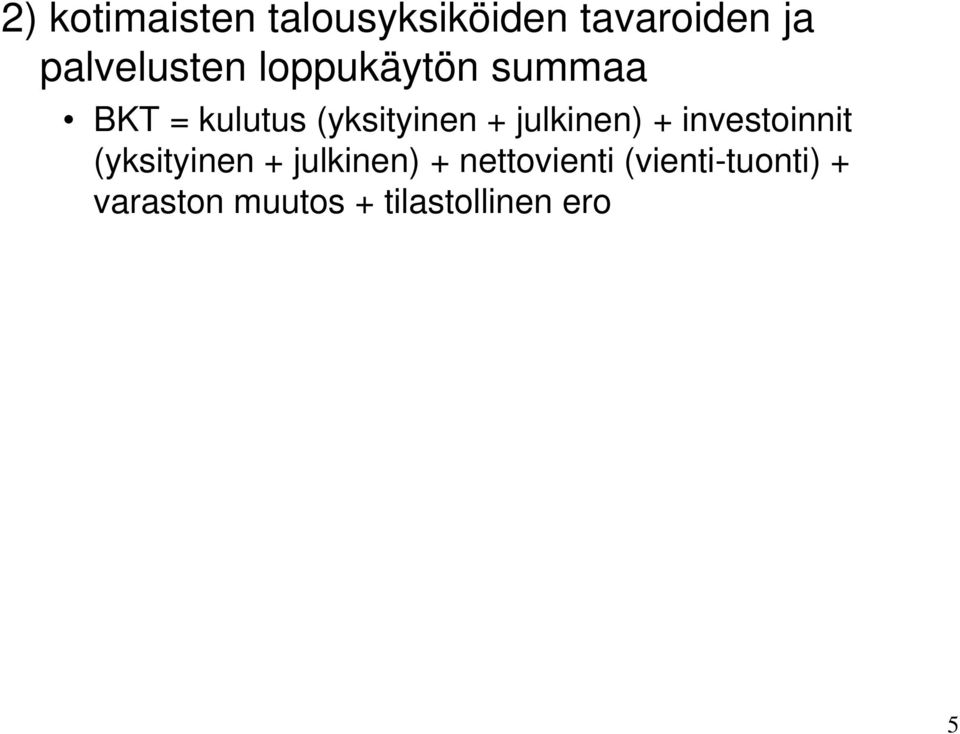 2) kotimaisten talousyksiköiden tavaroiden ja palvelusten loppukäytön summaa

• BKT = kulutus (yksityinen + julkinen) + investoinnit (yksityinen + julkinen) + nettovienti (vienti-tuonti) + varaston muutos + tilastollinen ero

5